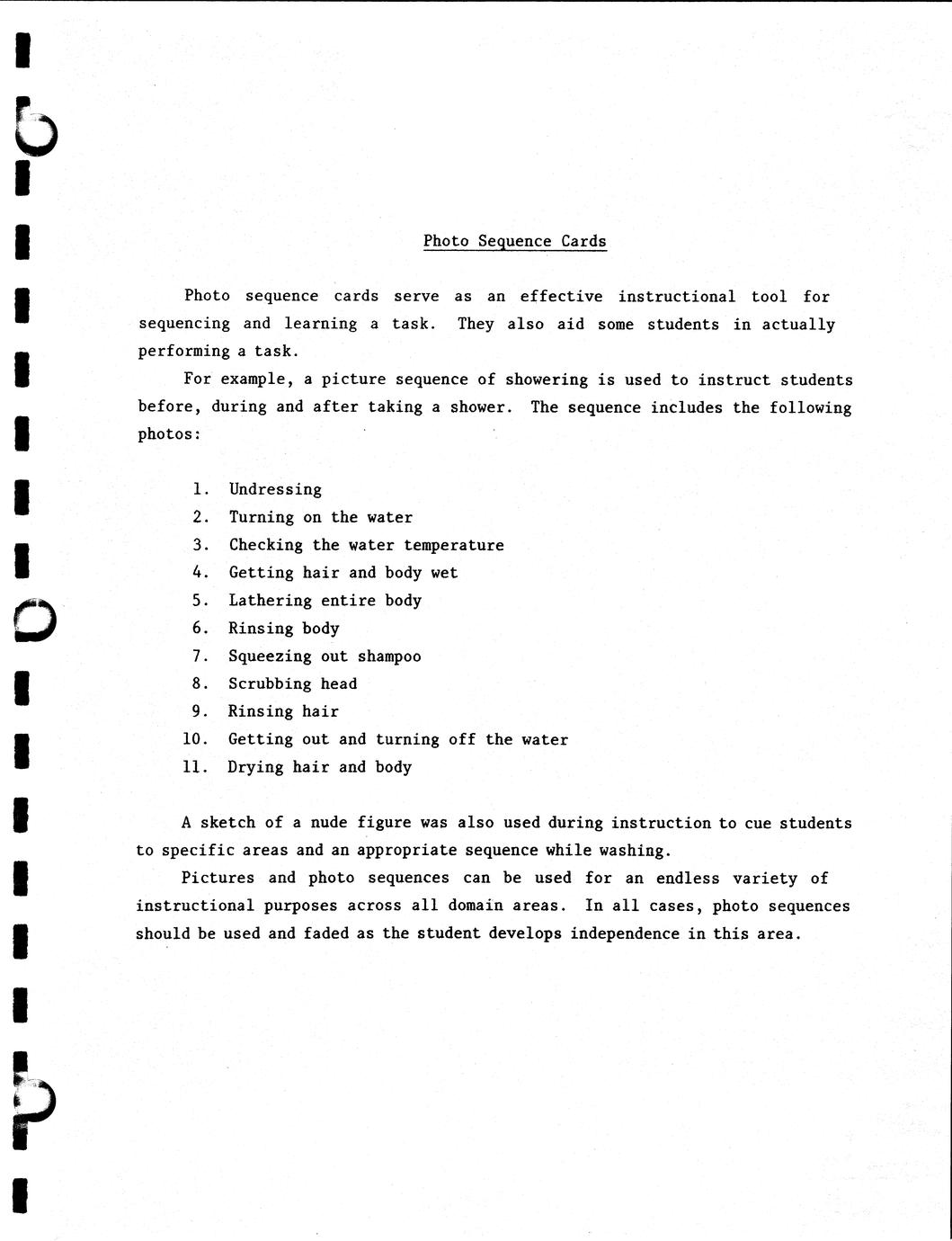 Photo Sequence Cards

Photo sequence cards serve as an effective instructional tool for sequencing and learning a task. They also aid some students in actually performing a task.

For example, a picture sequence of showering is used to instruct students before, during and after taking a shower. The sequence includes the following photos:

1. Undressing
2. Turning on the water
3. Checking the water temperature
4. Getting hair and body wet
5. Lathering entire body
6. Rinsing body
7. Squeezing out shampoo
8. Scrubbing head
9. Rinsing hair
10. Getting out and turning off the water
11. Drying hair and body

A sketch of a nude figure was also used during instruction to cue students to specific areas and an appropriate sequence while washing.

Pictures and photo sequences can be used for an endless variety of instructional purposes across all domain areas. In all cases, photo sequences should be used and faded as the student develops independence in this area.